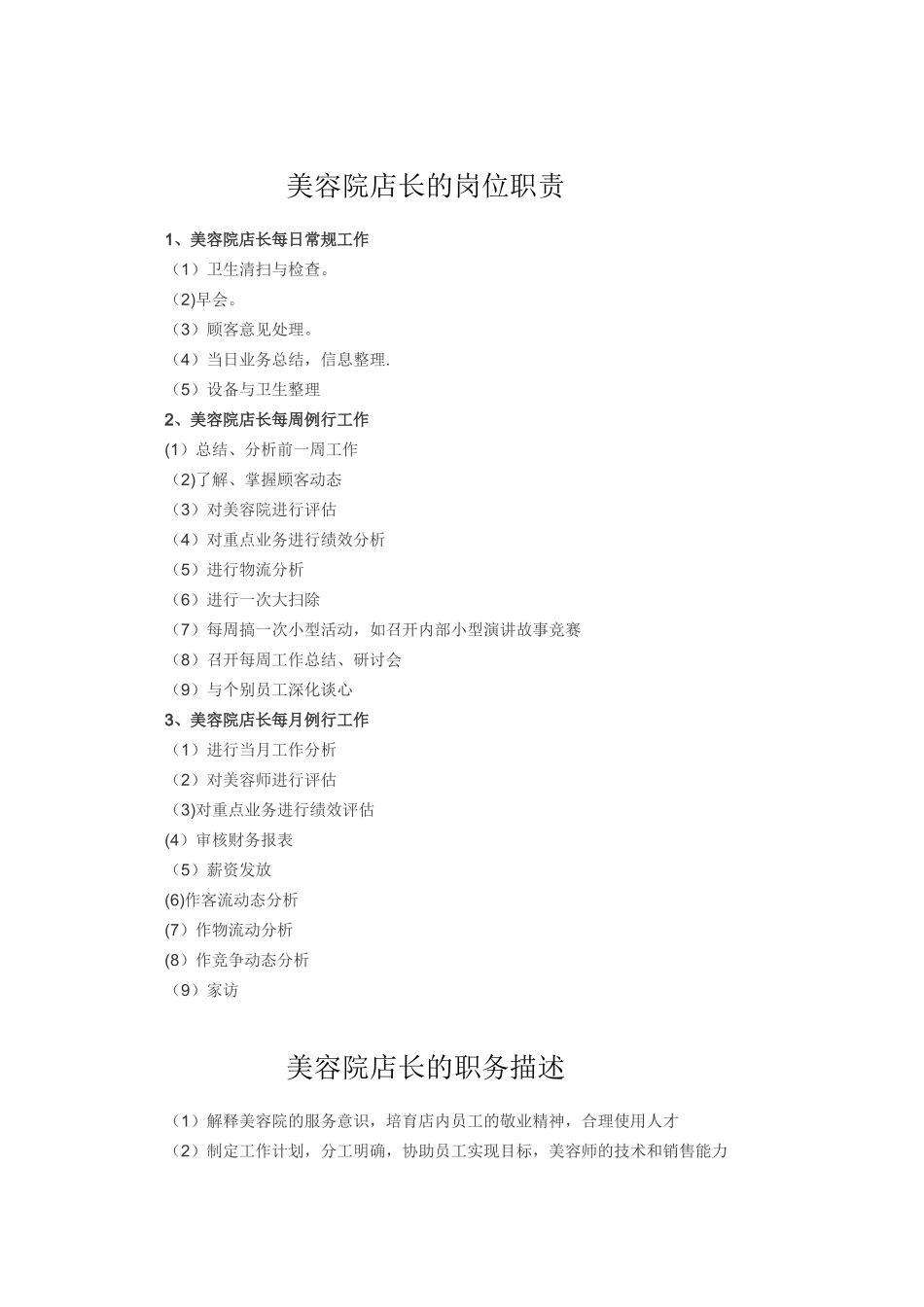 美容院店长的岗位职责

1、美容院店长每日常规工作

（1）卫生清扫与检查。

（2)早会。

（3）顾客意见处理。

（4）当日业务总结，信息整理.

（5）设备与卫生整理

2、美容院店长每周例行工作

(1）总结、分析前一周工作

（2)了解、掌握顾客动态

（3）对美容院进行评估

（4）对重点业务进行绩效分析

（5）进行物流分析

（6）进行一次大扫除

（7）每周搞一次小型活动，如召开内部小型演讲故事竞赛

（8）召开每周工作总结、研讨会

（9）与个别员工深化谈心

3、美容院店长每月例行工作

（1）进行当月工作分析

（2）对美容师进行评估

（3)对重点业务进行绩效评估

(4）审核财务报表

（5）薪资发放

(6)作客流动态分析

(7）作物流动分析

(8）作竞争动态分析

（9）家访

美容院店长的职务描述

（1）解释美容院的服务意识，培育店内员工的敬业精神，合理使用人才

（2）制定工作计划，分工明确，协助员工实现目标，美容师的技术和销售能力